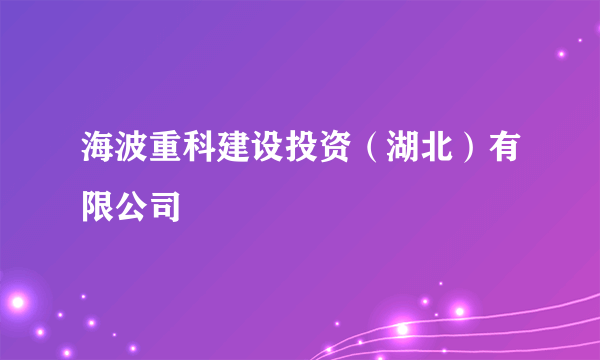 海波重科建设投资（湖北）有限公司